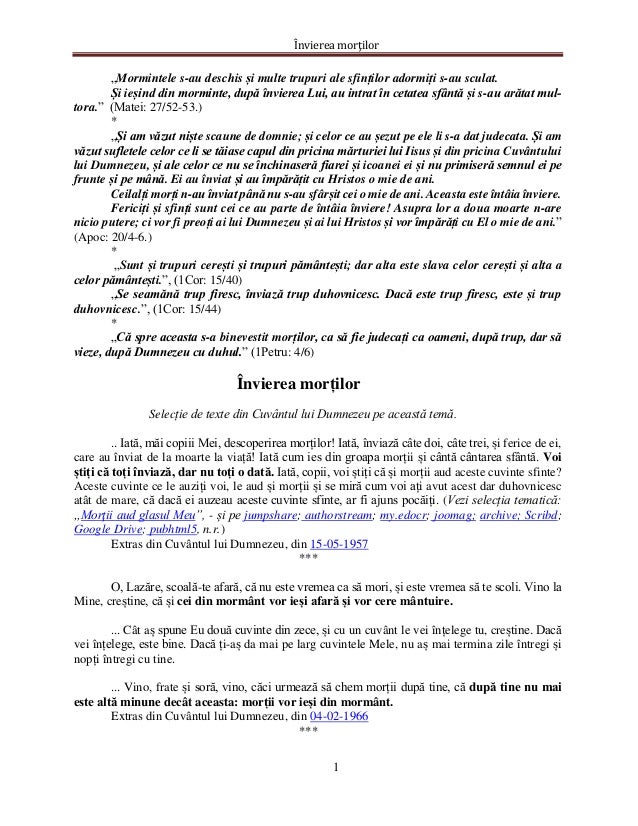 Învierea morților

„Mormintele s-au deschis și multe trupuri ale sfinților adormiți s-au sculat. Și ieșind din morminte, după învierea Lui, au intrat în cetatea sfântă și s-au arătat multora.” (Matei: 27/52-53.)

*

„Și am văzut niște scaune de domnie; și celor ce au șezut pe ele li s-a dat judecata. Și am văzut sufletele celor ce li se tăiase capul din pricina mărturiei lui Iisus și din pricina Cuvântului lui Dumnezeu, și ale celor ce nu se închinaseră fiarei și icoanei ei și nu primiseră semnul ei pe frunte și pe mână. Ei au înviat și au împărățit cu Hristos o mie de ani.

Ceilalți morți n-au înviat până nu s-au sfârșit cei o mie de ani. Aceasta este întâia înviere.

Fericiți și sfinți sunt cei ce au parte de întâia înviere! Asupra lor a doua moarte n-are nicio putere; ci vor fi preoți ai lui Dumnezeu și ai lui Hristos și vor împărăți cu El o mie de ani.” (Apoc: 20/4-6.)

*

„Sunt și trupuri cerești și trupuri pământești; dar alta este slava celor cerești și alta a celor pământești.”, (1Cor: 15/40)

„Se seamănă trup firesc, înviază trup duhovnicesc. Dacă este trup firesc, este și trup duhovnicesc.”, (1Cor: 15/44)

*

„Că spre aceasta s-a binevestit morților, ca să fie judecați ca oameni, după trup, dar să vieze, după Dumnezeu cu duhul.” (1Petru: 4/6)

Învierea morților

Selecție de texte din Cuvântul lui Dumnezeu pe această temă.

.. Iată, măi copiii Mei, descoperirea morților! Iată, înviază câte doi, câte trei, și ferice de ei, care au înviat de la moarte la viață! Iată cum ies din groapa morții și cântă cântarea sfântă. Voi știți că toți înviază, dar nu toți o dată. Iată, copii, voi știți că și morții aud aceste cuvinte sfinte? Aceste cuvinte ce le auziți voi, le aud și morții și se miră cum voi ați avut acest dar duhovnicesc atât de mare, că dacă ei auzeau aceste cuvinte sfinte, ar fi ajuns pocăiți. (Vezi selecția tematică: „Morții aud glasul Meu”, - și pe jumpshare; authorstream; my.edocr; joomag; archive; Scribd; Google Drive; pubhtml5, n.r.)

Extras din Cuvântul lui Dumnezeu, din 15-05-1957

***

O, Lazăre, scoală-te afară, că nu este vremea ca să mori, și este vremea să te scoli. Vino la Mine, creștine, că și cei din mormânt vor ieși afară și vor cere mântuire.

... Cât aș spune Eu două cuvinte din zece, și cu un cuvânt le vei înțelege tu, creștine. Dacă vei înțelege, este bine. Dacă ți-aș da mai pe larg cuvintele Mele, nu aș mai termina zile întregi și nopți întregi cu tine.

... Vino, frate și soră, vino, căci urmează să chem morții după tine, că după tine nu mai este altă minune decât aceasta: morții vor ieși din mormânt.

Extras din Cuvântul lui Dumnezeu, din 04-02-1966

***

1